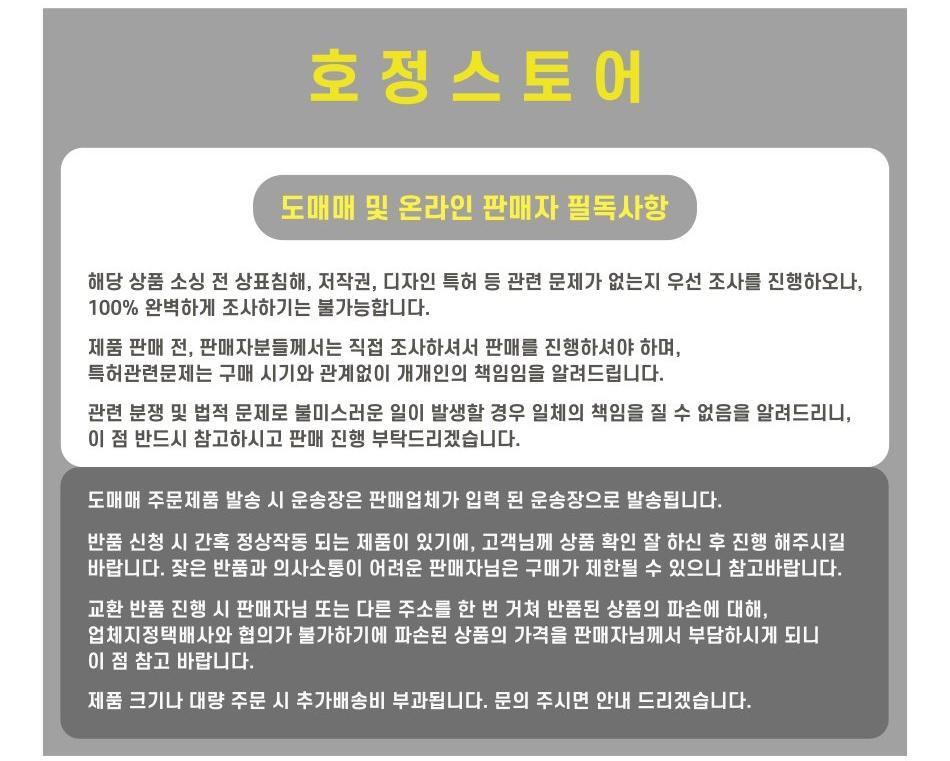 호정스토어

도매매 및 온라인 판매자 필독사항

해당 상품 소싱 전 상표침해, 저작권, 디자인 특허 등 관련 문제가 없는지 우선 조사를 진행하오나, 100% 완벽하게 조사하기는 불가능합니다.

제품 판매 전, 판매자분들께서는 직접 조사하셔서 판매를 진행하셔야 하며, 특허관련문제는 구매 시기와 관계없이 개개인의 책임임을 알려드립니다.

관련 분쟁 및 법적 문제로 불미스러운 일이 발생할 경우 일체의 책임을 질 수 없음을 알려드리니, 이 점 반드시 참고하시고 판매 진행 부탁드리겠습니다.

도매매 주문제품 발송 시 운송장은 판매업체가 입력 된 운송장으로 발송됩니다.

반품 신청 시 간혹 정상작동 되는 제품이 있기에, 고객님께 상품 확인 잘 하신 후 진행 해주시길 바랍니다. 잦은 반품과 의사소통이 어려운 판매자님은 구매가 제한될 수 있으니 참고바랍니다.

교환 반품 진행 시 판매자님 또는 다른 주소를 한 번 거쳐 반품된 상품의 파손에 대해, 업체지정택배사와 협의가 불가하기에 파손된 상품의 가격을 판매자님께서 부담하시게 되니 이 점 참고 바랍니다.

제품 크기나 대량 주문 시 추가배송비 부과됩니다. 문의 주시면 안내 드리겠습니다.